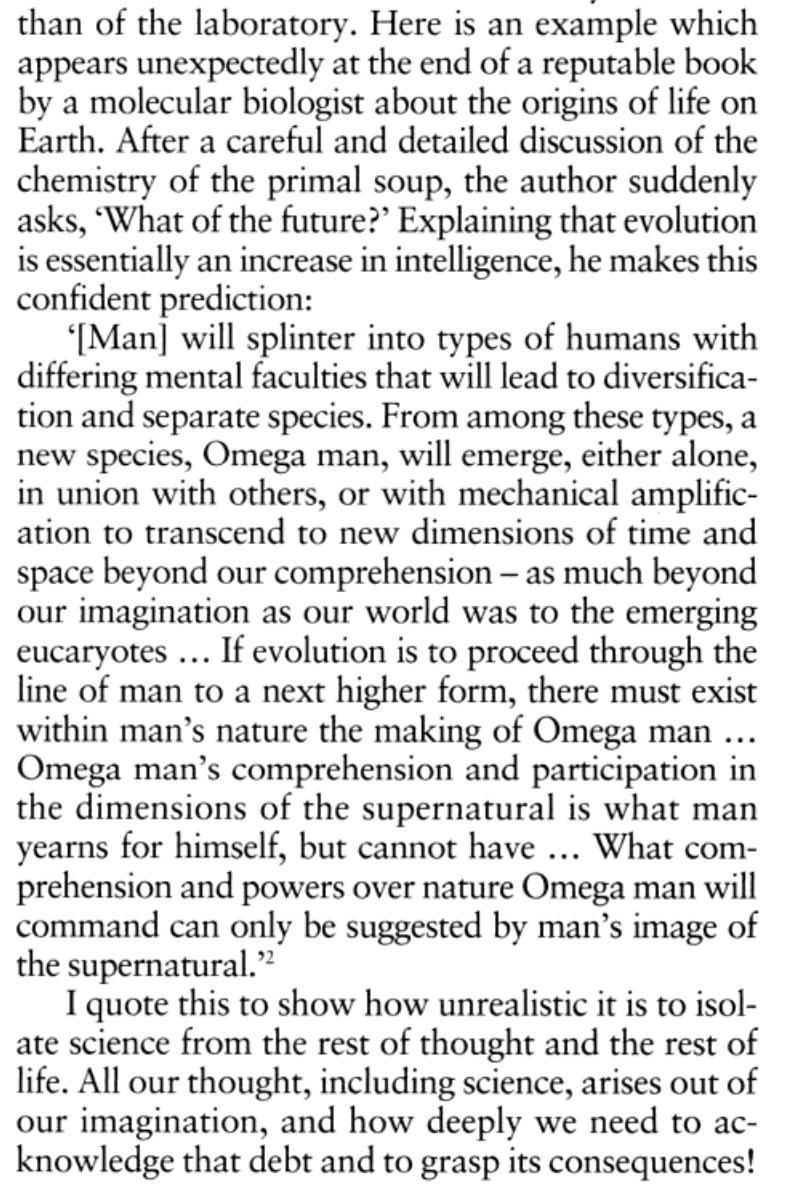 than of the laboratory. Here is an example which appears unexpectedly at the end of a reputable book by a molecular biologist about the origins of life on Earth. After a careful and detailed discussion of the chemistry of the primal soup, the author suddenly asks, 'What of the future?' Explaining that evolution is essentially an increase in intelligence, he makes this confident prediction:

'[Man] will splinter into types of humans with differing mental faculties that will lead to diversification and separate species. From among these types, a new species, Omega man, will emerge, either alone, in union with others, or with mechanical amplification to transcend to new dimensions of time and space beyond our comprehension – as much beyond our imagination as our world was to the emerging eucaryotes ... If evolution is to proceed through the line of man to a next higher form, there must exist within man's nature the making of Omega man ... Omega man's comprehension and participation in the dimensions of the supernatural is what man yearns for himself, but cannot have ... What comprehension and powers over nature Omega man will command can only be suggested by man's image of the supernatural.'$^{2}$

I quote this to show how unrealistic it is to isolate science from the rest of thought and the rest of life. All our thought, including science, arises out of our imagination, and how deeply we need to acknowledge that debt and to grasp its consequences!